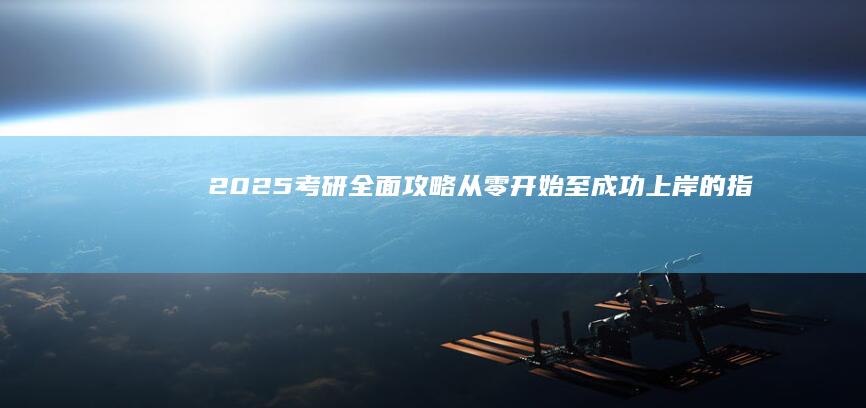 2025考研全面攻略从零开始至成功上岸的指